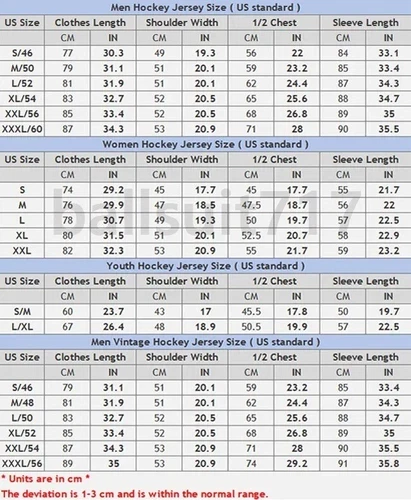 Men Hockey Jersey Size ( US standard )

| US Size | Clothes Length | | Shoulder Width | | 1/2 Chest | | Sleeve Length | |
|---|---|---|---|---|---|---|---|---|
| | CM | IN | CM | IN | CM | IN | CM | IN |
| S/46 | 77 | 30.3 | 49 | 19.3 | 56 | 22 | 84 | 33.1 |
| M/50 | 79 | 31.1 | 51 | 20.1 | 59 | 23.2 | 85 | 33.4 |
| L/52 | 81 | 31.9 | 51 | 20.1 | 62 | 24.4 | 87 | 34.3 |
| XL/54 | 83 | 32.7 | 52 | 20.5 | 65 | 25.6 | 88 | 34.7 |
| XXL/56 | 85 | 33.4 | 52 | 20.5 | 68 | 26.8 | 89 | 35 |
| XXXL/60 | 87 | 34.3 | 53 | 20.9 | 71 | 28 | 90 | 35.5 |

Women Hockey Jersey Size ( US standard )

| US Size | Clothes Length | | Shoulder Width | | 1/2 Chest | | Sleeve Length | |
|---|---|---|---|---|---|---|---|---|
| | CM | IN | CM | IN | CM | IN | CM | IN |
| S | 74 | 29.2 | 45 | 17.7 | 45 | 17.7 | 55 | 21.7 |
| M | 76 | 29.9 | 47 | 18.5 | 47.5 | 18.7 | 56 | 22 |
| L | 78 | 30.7 | 49 | 19.3 | 50 | 19.7 | 57 | 22.5 |
| XL | 80 | 31.5 | 51 | 20.1 | 52.5 | 20.7 | 58 | 22.9 |
| XXL | 82 | 32.3 | 53 | 20.9 | 55 | 21.7 | 59 | 23.2 |

ballsuit717

Youth Hockey Jersey Size ( US standard )

| US Size | Clothes Length | | Shoulder Width | | 1/2 Chest | | Sleeve Length | |
|---|---|---|---|---|---|---|---|---|
| | CM | IN | CM | IN | CM | IN | CM | IN |
| S/M | 60 | 23.7 | 43 | 17 | 45.5 | 17.8 | 50 | 19.7 |
| L/XL | 67 | 26.4 | 48 | 18.9 | 50.5 | 19.9 | 57 | 22.5 |

Men Vintage Hockey Jersey Size ( US standard )

| US Size | Clothes Length | | Shoulder Width | | 1/2 Chest | | Sleeve Length | |
|---|---|---|---|---|---|---|---|---|
| | CM | IN | CM | IN | CM | IN | CM | IN |
| S/46 | 79 | 31.1 | 51 | 20.1 | 59 | 23.2 | 85 | 33.4 |
| M/48 | 81 | 31.9 | 51 | 20.1 | 62 | 24.4 | 87 | 34.3 |
| L/50 | 83 | 32.7 | 52 | 20.5 | 65 | 25.6 | 88 | 34.7 |
| XL/52 | 85 | 33.4 | 52 | 20.5 | 68 | 26.8 | 89 | 35 |
| XXL/54 | 87 | 34.3 | 53 | 20.9 | 71 | 28 | 90 | 35.5 |
| XXXL/56 | 89 | 35 | 53 | 20.9 | 74 | 29.2 | 91 | 35.8 |

* Units are in cm *
The deviation is 1-3 cm and is within the normal range.